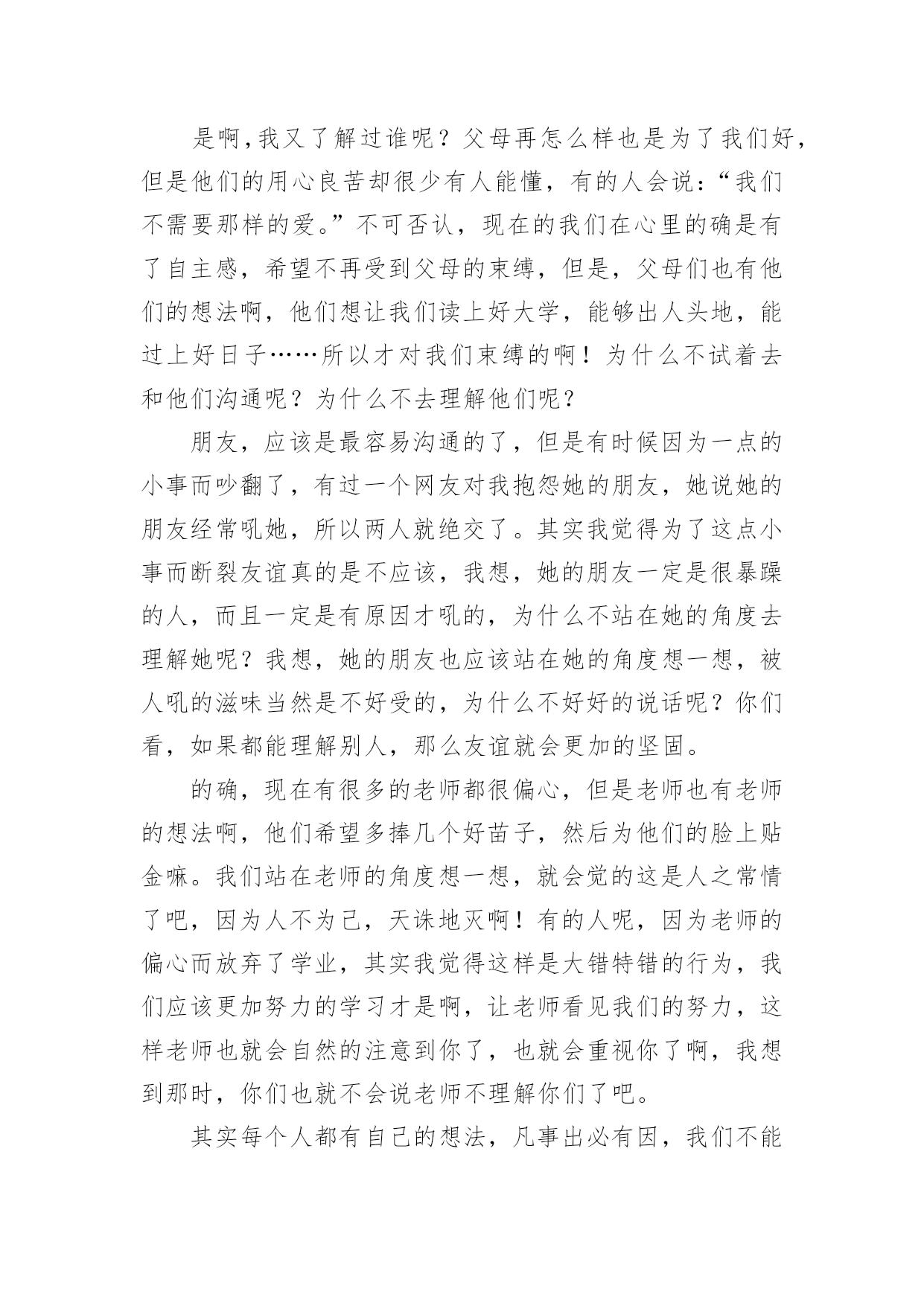 是啊，我又了解过谁呢？父母再怎么样也是为了我们好，但是他们的用心良苦却很少有人能懂，有的人会说：“我们不需要那样的爱。”不可否认，现在的我们在心里的确是有了自主感，希望不再受到父母的束缚，但是，父母们也有他们的想法啊，他们想让我们读上好大学，能够出人头地，能过上好日子……所以才对我们束缚的啊！为什么不试着去和他们沟通呢？为什么不去理解他们呢？

朋友，应该是最容易沟通的了，但是有时候因为一点的小事而吵翻了，有过一个网友对我抱怨她的朋友，她说她的朋友经常吼她，所以两人就绝交了。其实我觉得为了这点小事而断裂友谊真的是不应该，我想，她的朋友一定是很暴躁的人，而且一定是有原因才吼的，为什么不站在她的角度去理解她呢？我想，她的朋友也应该站在她的角度想一想，被人吼的滋味当然是不好受的，为什么不好好的说话呢？你们看，如果都能理解别人，那么友谊就会更加的坚固。

的确，现在有很多的老师都很偏心，但是老师也有老师的想法啊，他们希望多捧几个好苗子，然后为他们的脸上贴金嘛。我们站在老师的角度想一想，就会觉的这是人之常情了吧，因为人不为己，天诛地灭啊！有的人呢，因为老师的偏心而放弃了学业，其实我觉得这样是大错特错的行为，我们应该更加努力的学习才是啊，让老师看见我们的努力，这样老师也就会自然的注意到你了，也就会重视你了啊，我想到那时，你们也就不会说老师不理解你们了吧。

其实每个人都有自己的想法，凡事出必有因，我们不能